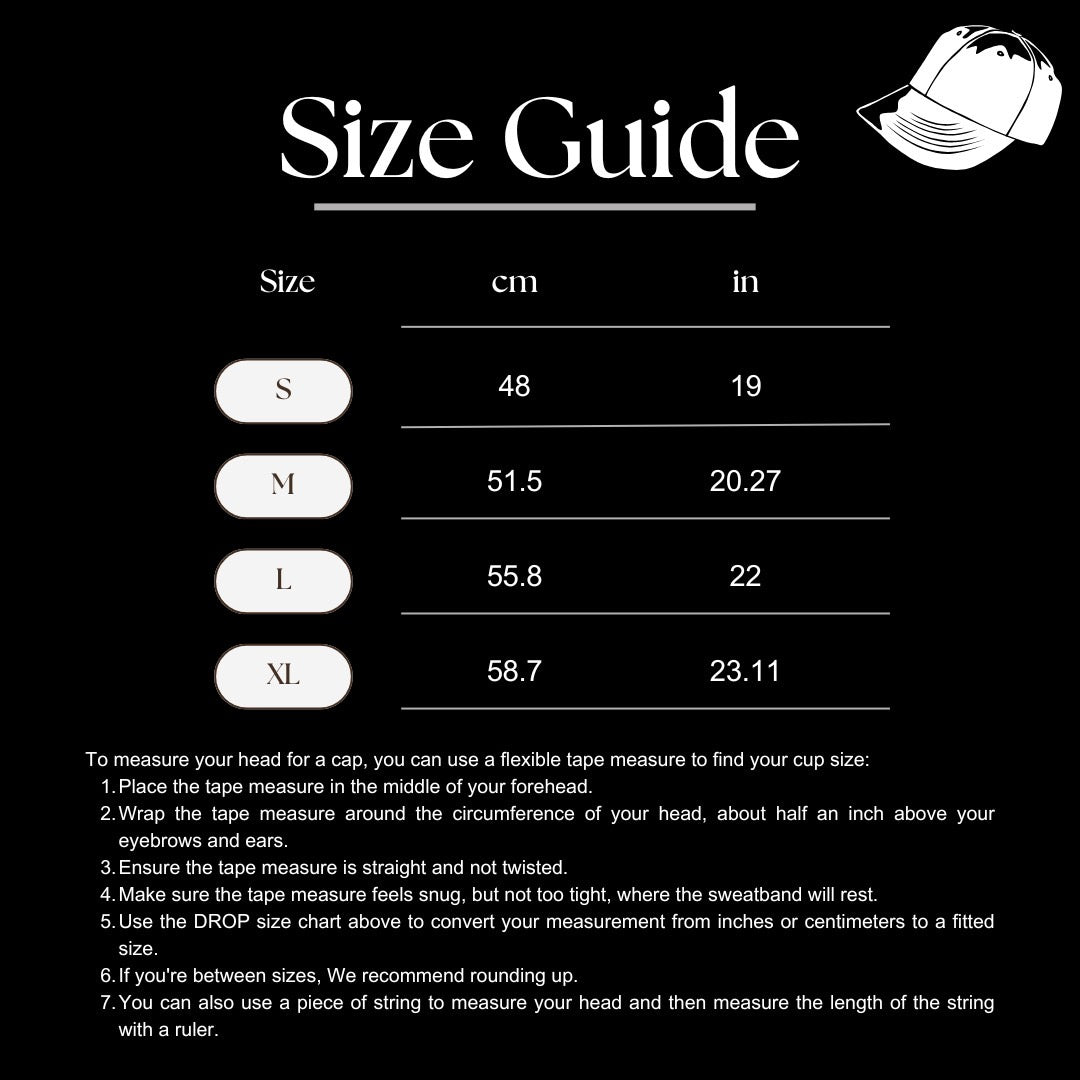 Size Guide

| Size | cm | in |
|---|---|---|
| S | 48 | 19 |
| M | 51.5 | 20.27 |
| L | 55.8 | 22 |
| XL | 58.7 | 23.11 |

To measure your head for a cap, you can use a flexible tape measure to find your cup size:
1. Place the tape measure in the middle of your forehead.
2. Wrap the tape measure around the circumference of your head, about half an inch above your eyebrows and ears.
3. Ensure the tape measure is straight and not twisted.
4. Make sure the tape measure feels snug, but not too tight, where the sweatband will rest.
5. Use the DROP size chart above to convert your measurement from inches or centimeters to a fitted size.
6. If you're between sizes, We recommend rounding up.
7. You can also use a piece of string to measure your head and then measure the length of the string with a ruler.